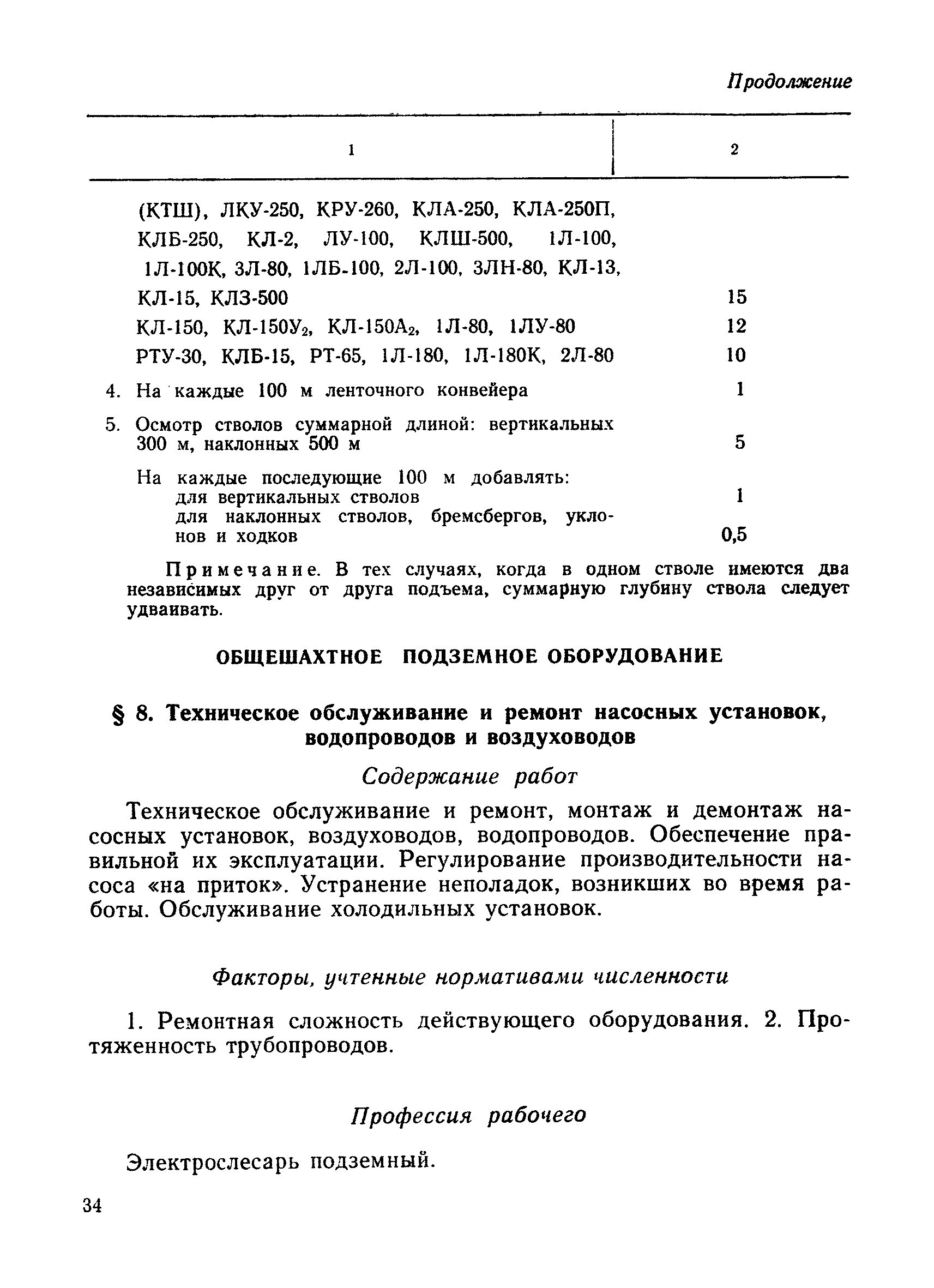 Продолжение

| 1 | 2 |
|---|---|
| (КТШ), ЛКУ-250, КРУ-260, КЛА-250, КЛА-250П, КЛБ-250, КЛ-2, ЛУ-100, КЛШ-500, 1Л-100, 1Л-100К, 3Л-80, 1ЛБ-100, 2Л-100, 3ЛН-80, КЛ-13, КЛ-15, КЛЗ-500 | 15 |
| КЛ-150, КЛ-150$У_2$, КЛ-150$А_2$, 1Л-80, 1ЛУ-80 | 12 |
| РТУ-30, КЛБ-15, РТ-65, 1Л-180, 1Л-180К, 2Л-80 | 10 |
| 4. На каждые 100 м ленточного конвейера | 1 |
| 5. Осмотр стволов суммарной длиной: вертикальных 300 м, наклонных 500 м | 5 |
| На каждые последующие 100 м добавлять: | |
| для вертикальных стволов | 1 |
| для наклонных стволов, бремсбергов, уклонов и ходков | 0,5 |

Примечание. В тех случаях, когда в одном стволе имеются два независимых друг от друга подъема, суммарную глубину ствола следует удваивать.

ОБЩЕШАХТНОЕ ПОДЗЕМНОЕ ОБОРУДОВАНИЕ

§ 8. Техническое обслуживание и ремонт насосных установок, водопроводов и воздуховодов

Содержание работ

Техническое обслуживание и ремонт, монтаж и демонтаж насосных установок, воздуховодов, водопроводов. Обеспечение правильной их эксплуатации. Регулирование производительности насоса «на приток». Устранение неполадок, возникших во время работы. Обслуживание холодильных установок.

Факторы, учтенные нормативами численности

1. Ремонтная сложность действующего оборудования. 2. Протяженность трубопроводов.

Профессия рабочего

Электрослесарь подземный.

34